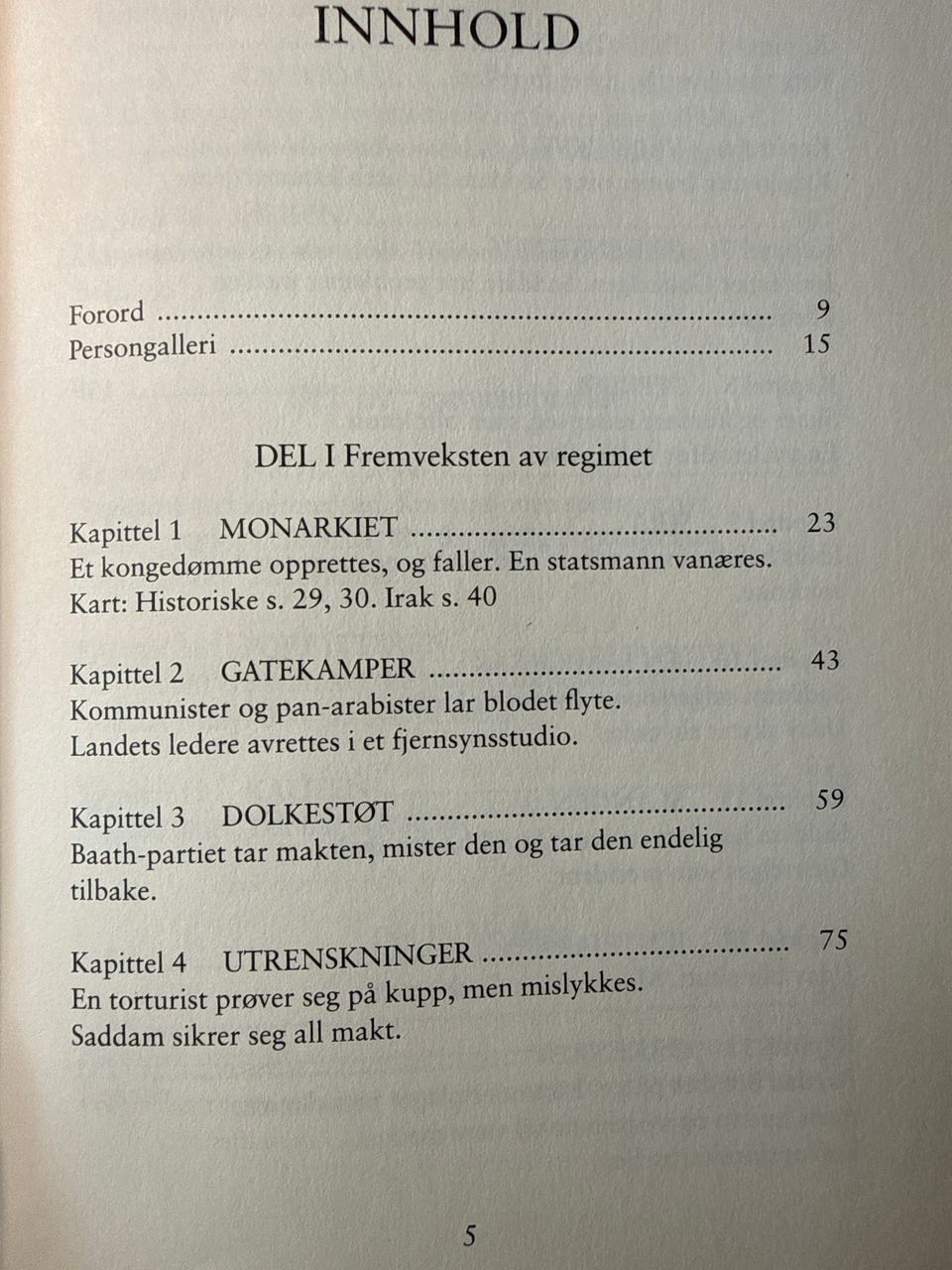 INNHOLD

Forord 9
Persongalleri 15

DEL I Fremveksten av regimet

Kapittel 1 MONARKIET 23
Et kongedømme opprettes, og faller. En statsmann vanæres.
Kart: Historiske s. 29, 30. Irak s. 40

Kapittel 2 GATEKAMPER 43
Kommunister og pan-arabister lar blodet flyte.
Landets ledere avrettes i et fjernsynsstudio.

Kapittel 3 DOLKESTØT 59
Baath-partiet tar makten, mister den og tar den endelig tilbake.

Kapittel 4 UTRENSKNINGER 75
En torturist prøver seg på kupp, men mislykkes.
Saddam sikrer seg all makt.

5